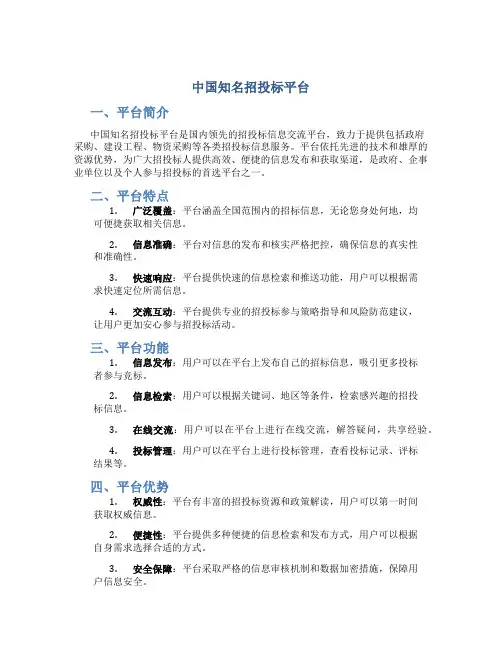 中国知名招投标平台

一、平台简介

中国知名招投标平台是国内领先的招投标信息交流平台，致力于提供包括政府采购、建设工程、物资采购等各类招投标信息服务。平台依托先进的技术和雄厚的资源优势，为广大招投标人提供高效、便捷的信息发布和获取渠道，是政府、企事业单位以及个人参与招投标的首选平台之一。

二、平台特点

1. 广泛覆盖：平台涵盖全国范围内的招标信息，无论您身处何地，均可便捷获取相关信息。

2. 信息准确：平台对信息的发布和核实严格把控，确保信息的真实性和准确性。

3. 快速响应：平台提供快速的信息检索和推送功能，用户可以根据需求快速定位所需信息。

4. 交流互动：平台提供专业的招投标参与策略指导和风险防范建议，让用户更加安心参与招投标活动。

三、平台功能

1. 信息发布：用户可以在平台上发布自己的招标信息，吸引更多投标者参与竞标。

2. 信息检索：用户可以根据关键词、地区等条件，检索感兴趣的招投标信息。

3. 在线交流：用户可以在平台上进行在线交流，解答疑问，共享经验。

4. 投标管理：用户可以在平台上进行投标管理，查看投标记录、评标结果等。

四、平台优势

1. 权威性：平台有丰富的招投标资源和政策解读，用户可以第一时间获取权威信息。

2. 便捷性：平台提供多种便捷的信息检索和发布方式，用户可以根据自身需求选择合适的方式。

3. 安全保障：平台采取严格的信息审核机制和数据加密措施，保障用户信息安全。